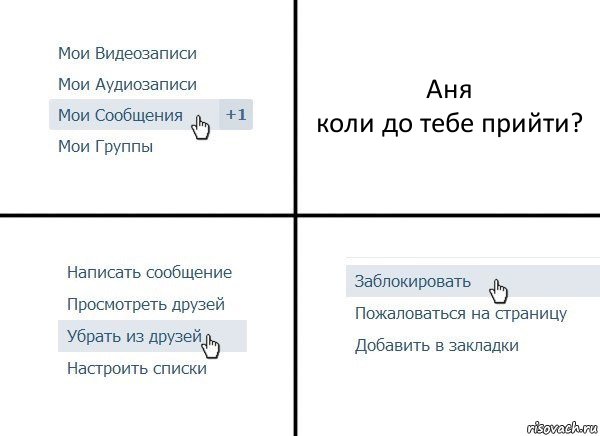 Мои Видеозаписи
Мои Аудиозаписи
Мои Сообщения +1
Мои Группы

Аня
коли до тебе прийти?

Написать сообщение
Просмотреть друзей
Убрать из друзей
Настроить списки

Заблокировать
Пожаловаться на страницу
Добавить в закладки

risovach.ru